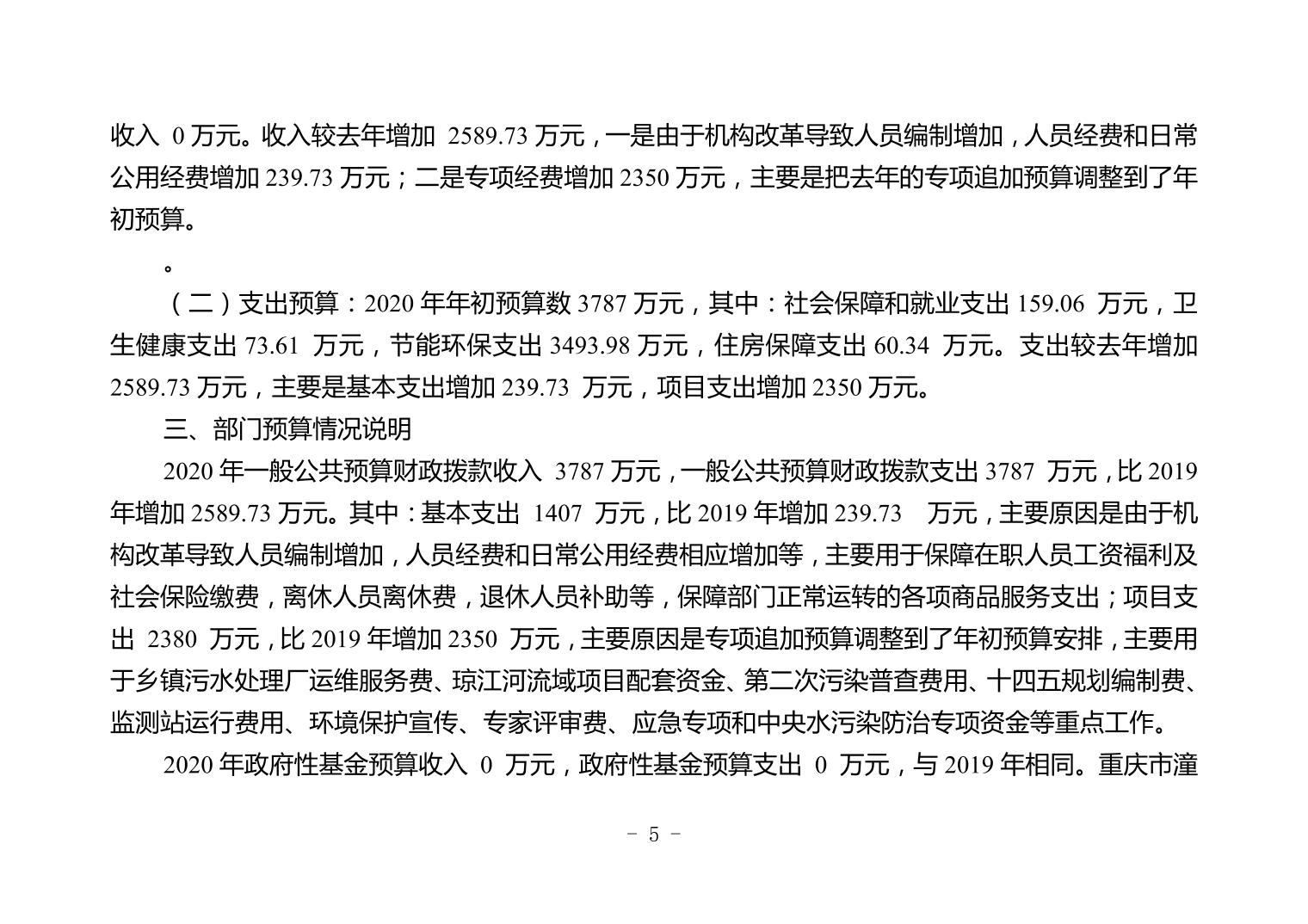 收入 0 万元。收入较去年增加 2589.73 万元，一是由于机构改革导致人员编制增加，人员经费和日常公用经费增加 239.73 万元；二是专项经费增加 2350 万元，主要是把去年的专项追加预算调整到了年初预算。

。

（二）支出预算：2020 年年初预算数 3787 万元，其中：社会保障和就业支出 159.06 万元，卫生健康支出 73.61 万元，节能环保支出 3493.98 万元，住房保障支出 60.34 万元。支出较去年增加 2589.73 万元，主要是基本支出增加 239.73 万元，项目支出增加 2350 万元。

三、部门预算情况说明

2020 年一般公共预算财政拨款收入 3787 万元，一般公共预算财政拨款支出 3787 万元，比 2019 年增加 2589.73 万元。其中：基本支出 1407 万元，比 2019 年增加 239.73 万元，主要原因是由于机构改革导致人员编制增加，人员经费和日常公用经费相应增加等，主要用于保障在职人员工资福利及社会保险缴费，离休人员离休费，退休人员补助等，保障部门正常运转的各项商品服务支出；项目支出 2380 万元，比 2019 年增加 2350 万元，主要原因是专项追加预算调整到了年初预算安排，主要用于乡镇污水处理厂运维服务费、琼江河流域项目配套资金、第二次污染普查费用、十四五规划编制费、监测站运行费用、环境保护宣传、专家评审费、应急专项和中央水污染防治专项资金等重点工作。

2020 年政府性基金预算收入 0 万元，政府性基金预算支出 0 万元，与 2019 年相同。重庆市潼

－ 5 －